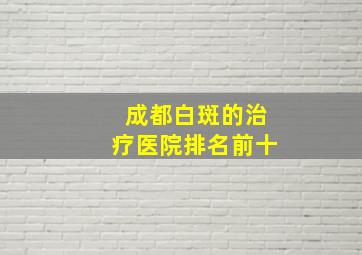 成都白斑的治疗医院排名前十